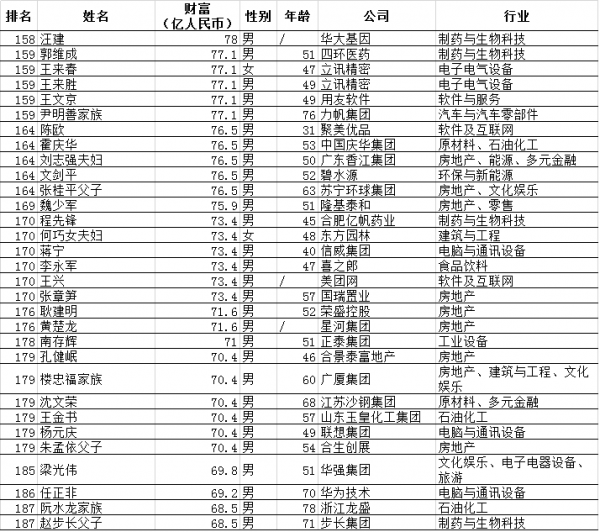 | 排名 | 姓名 | 财富（亿人民币） | 性别 | 年龄 | 公司 | 行业 |
|---|---|---|---|---|---|---|
| 158 | 汪建 | 78 | 男 | / | 华大基因 | 制药与生物科技 |
| 159 | 郭维成 | 77.1 | 男 | 51 | 四环医药 | 制药与生物科技 |
| 159 | 王来春 | 77.1 | 女 | 47 | 立讯精密 | 电子电气设备 |
| 159 | 王来胜 | 77.1 | 男 | 49 | 立讯精密 | 电子电气设备 |
| 159 | 王文京 | 77.1 | 男 | 49 | 用友软件 | 软件与服务 |
| 159 | 尹明善家族 | 77.1 | 男 | 76 | 力帆集团 | 汽车与汽车零部件 |
| 164 | 陈欧 | 76.5 | 男 | 31 | 聚美优品 | 软件及互联网 |
| 164 | 霍庆华 | 76.5 | 男 | 53 | 中国庆华集团 | 原材料、石油化工 |
| 164 | 刘志强夫妇 | 76.5 | 男 | 50 | 广东香江集团 | 房地产、能源、多元金融 |
| 164 | 文剑平 | 76.5 | 男 | 52 | 碧水源 | 环保与新能源 |
| 164 | 张桂平父子 | 76.5 | 男 | 63 | 苏宁环球集团 | 房地产、文化娱乐 |
| 169 | 魏少军 | 75.9 | 男 | 51 | 隆基泰和 | 房地产、零售 |
| 170 | 程先锋 | 73.4 | 男 | 45 | 合肥亿帆药业 | 制药与生物科技 |
| 170 | 何巧女夫妇 | 73.4 | 女 | 48 | 东方园林 | 建筑与工程 |
| 170 | 蒋宁 | 73.4 | 男 | 40 | 信威集团 | 电脑与通讯设备 |
| 170 | 李永军 | 73.4 | 男 | 47 | 喜之郎 | 食品饮料 |
| 170 | 王兴 | 73.4 | 男 | / | 美团网 | 软件及互联网 |
| 170 | 张章笋 | 73.4 | 男 | 57 | 国瑞置业 | 房地产 |
| 176 | 耿建明 | 71.6 | 男 | 52 | 荣盛控股 | 房地产 |
| 176 | 黄楚龙 | 71.6 | 男 | / | 星河集团 | 房地产 |
| 178 | 南存辉 | 71 | 男 | 51 | 正泰集团 | 工业设备 |
| 179 | 孔健岷 | 70.4 | 男 | 46 | 合景泰富地产 | 房地产 |
| 179 | 楼忠福家族 | 70.4 | 男 | 60 | 广厦集团 | 房地产、建筑与工程、文化娱乐 |
| 179 | 沈文荣 | 70.4 | 男 | 68 | 江苏沙钢集团 | 原材料、多元金融 |
| 179 | 王金书 | 70.4 | 男 | 57 | 山东玉皇化工集团 | 石油化工 |
| 179 | 杨元庆 | 70.4 | 男 | 49 | 联想集团 | 电脑与通讯设备 |
| 179 | 朱孟依父子 | 70.4 | 男 | 54 | 合生创展 | 房地产 |
| 185 | 梁光伟 | 69.8 | 男 | 51 | 华强集团 | 文化娱乐、电子电器设备、旅游 |
| 186 | 任正非 | 69.2 | 男 | 70 | 华为技术 | 电脑与通讯设备 |
| 187 | 阮水龙家族 | 68.5 | 男 | 78 | 浙江龙盛 | 石油化工 |
| 187 | 赵步长父子 | 68.5 | 男 | 71 | 步长集团 | 制药与生物科技 |